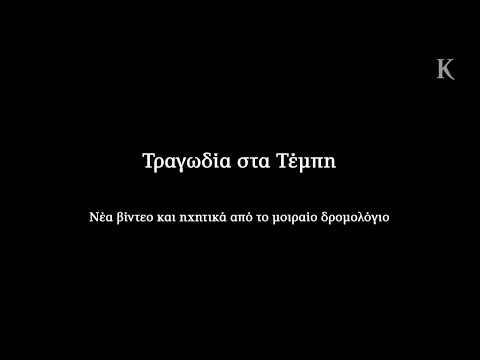 K

Τραγωδία στα Τέμπη

Νέα βίντεο και ηχητικά από το μοιραίο δρομολόγιο